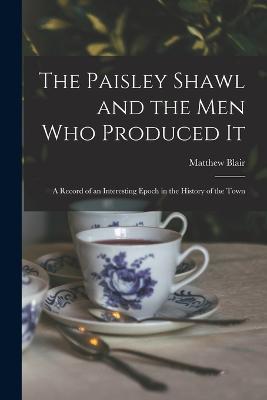 The Paisley Shawl and the Men Who Produced It

Matthew Blair

A Record of an Interesting Epoch in the History of the Town